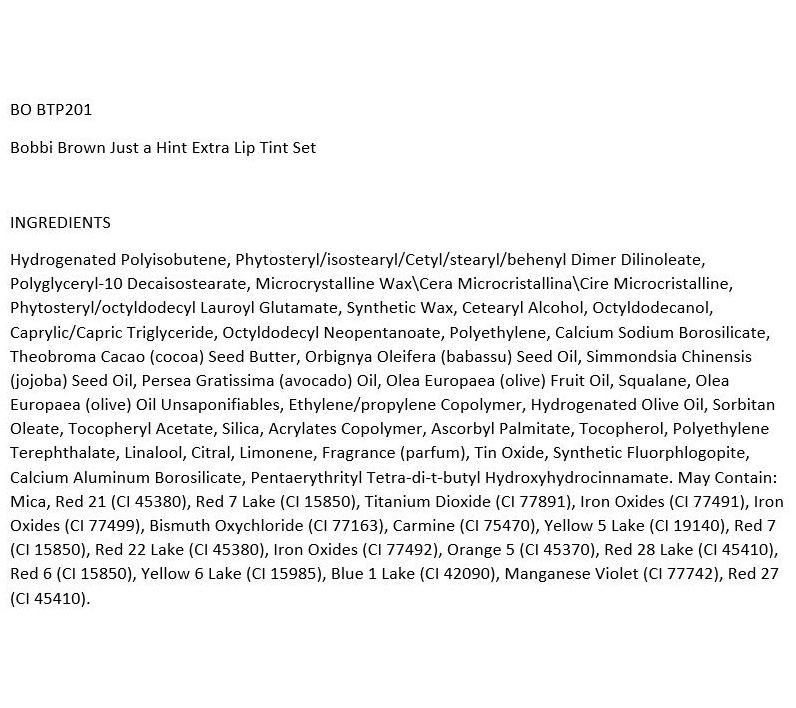 BO BTP201

Bobbi Brown Just a Hint Extra Lip Tint Set

INGREDIENTS

Hydrogenated Polyisobutene, Phytosteryl/isostearyl/Cetyl/stearyl/behenyl Dimer Dilinoleate, Polyglyceryl-10 Decaisostearate, Microcrystalline Wax\Cera Microcristallina\Cire Microcristalline, Phytosteryl/octyldodecyl Lauroyl Glutamate, Synthetic Wax, Cetearyl Alcohol, Octyldodecanol, Caprylic/Capric Triglyceride, Octyldodecyl Neopentanoate, Polyethylene, Calcium Sodium Borosilicate, Theobroma Cacao (cocoa) Seed Butter, Orbignya Oleifera (babassu) Seed Oil, Simmondsia Chinensis (jojoba) Seed Oil, Persea Gratissima (avocado) Oil, Olea Europaea (olive) Fruit Oil, Squalane, Olea Europaea (olive) Oil Unsaponifiables, Ethylene/propylene Copolymer, Hydrogenated Olive Oil, Sorbitan Oleate, Tocopheryl Acetate, Silica, Acrylates Copolymer, Ascorbyl Palmitate, Tocopherol, Polyethylene Terephthalate, Linalool, Citral, Limonene, Fragrance (parfum), Tin Oxide, Synthetic Fluorphlogopite, Calcium Aluminum Borosilicate, Pentaerythrityl Tetra-di-t-butyl Hydroxyhydrocinnamate. May Contain: Mica, Red 21 (CI 45380), Red 7 Lake (CI 15850), Titanium Dioxide (CI 77891), Iron Oxides (CI 77491), Iron Oxides (CI 77499), Bismuth Oxychloride (CI 77163), Carmine (CI 75470), Yellow 5 Lake (CI 19140), Red 7 (CI 15850), Red 22 Lake (CI 45380), Iron Oxides (CI 77492), Orange 5 (CI 45370), Red 28 Lake (CI 45410), Red 6 (CI 15850), Yellow 6 Lake (CI 15985), Blue 1 Lake (CI 42090), Manganese Violet (CI 77742), Red 27 (CI 45410).